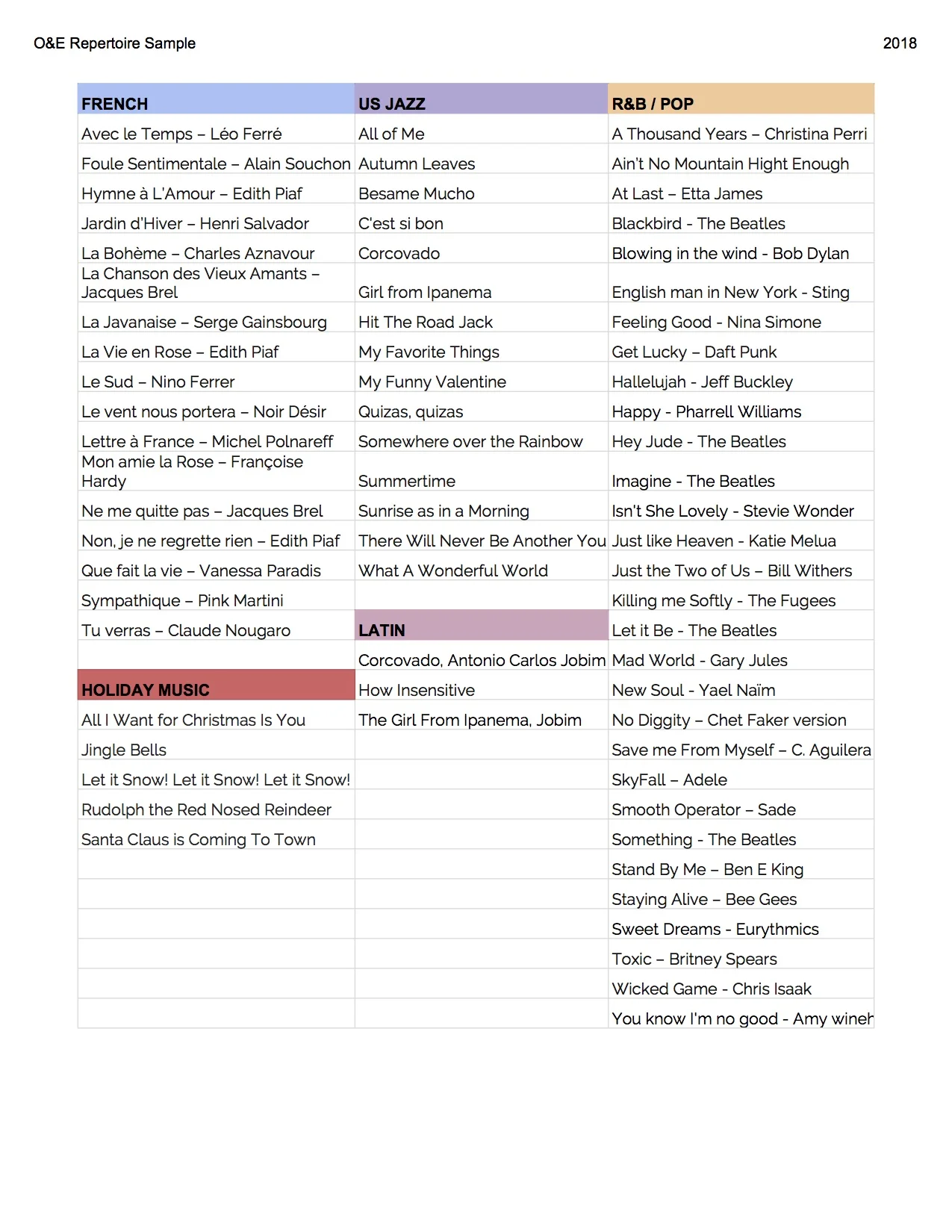 O&E Repertoire Sample 2018

| FRENCH | US JAZZ | R&B / POP |
|---|---|---|
| Avec le Temps – Léo Ferré | All of Me | A Thousand Years – Christina Perri |
| Foule Sentimentale – Alain Souchon | Autumn Leaves | Ain't No Mountain Hight Enough |
| Hymne à L'Amour – Edith Piaf | Besame Mucho | At Last – Etta James |
| Jardin d'Hiver – Henri Salvador | C'est si bon | Blackbird - The Beatles |
| La Bohème – Charles Aznavour | Corcovado | Blowing in the wind - Bob Dylan |
| La Chanson des Vieux Amants – Jacques Brel | Girl from Ipanema | English man in New York - Sting |
| La Javanaise – Serge Gainsbourg | Hit The Road Jack | Feeling Good - Nina Simone |
| La Vie en Rose – Edith Piaf | My Favorite Things | Get Lucky – Daft Punk |
| Le Sud – Nino Ferrer | My Funny Valentine | Hallelujah - Jeff Buckley |
| Le vent nous portera – Noir Désir | Quizas, quizas | Happy - Pharrell Williams |
| Lettre à France – Michel Polnareff | Somewhere over the Rainbow | Hey Jude - The Beatles |
| Mon amie la Rose – Françoise Hardy | Summertime | Imagine - The Beatles |
| Ne me quitte pas – Jacques Brel | Sunrise as in a Morning | Isn't She Lovely - Stevie Wonder |
| Non, je ne regrette rien – Edith Piaf | There Will Never Be Another You | Just like Heaven - Katie Melua |
| Que fait la vie – Vanessa Paradis | What A Wonderful World | Just the Two of Us – Bill Withers |
| Sympathique – Pink Martini | | Killing me Softly - The Fugees |
| Tu verras – Claude Nougaro | LATIN | Let it Be - The Beatles |
| | Corcovado, Antonio Carlos Jobim | Mad World - Gary Jules |
| HOLIDAY MUSIC | How Insensitive | New Soul - Yael Naïm |
| All I Want for Christmas Is You | The Girl From Ipanema, Jobim | No Diggity – Chet Faker version |
| Jingle Bells | | Save me From Myself – C. Aguilera |
| Let it Snow! Let it Snow! Let it Snow! | | SkyFall – Adele |
| Rudolph the Red Nosed Reindeer | | Smooth Operator – Sade |
| Santa Claus is Coming To Town | | Something - The Beatles |
| | | Stand By Me – Ben E King |
| | | Staying Alive – Bee Gees |
| | | Sweet Dreams - Eurythmics |
| | | Toxic – Britney Spears |
| | | Wicked Game - Chris Isaak |
| | | You know I'm no good - Amy wineh |